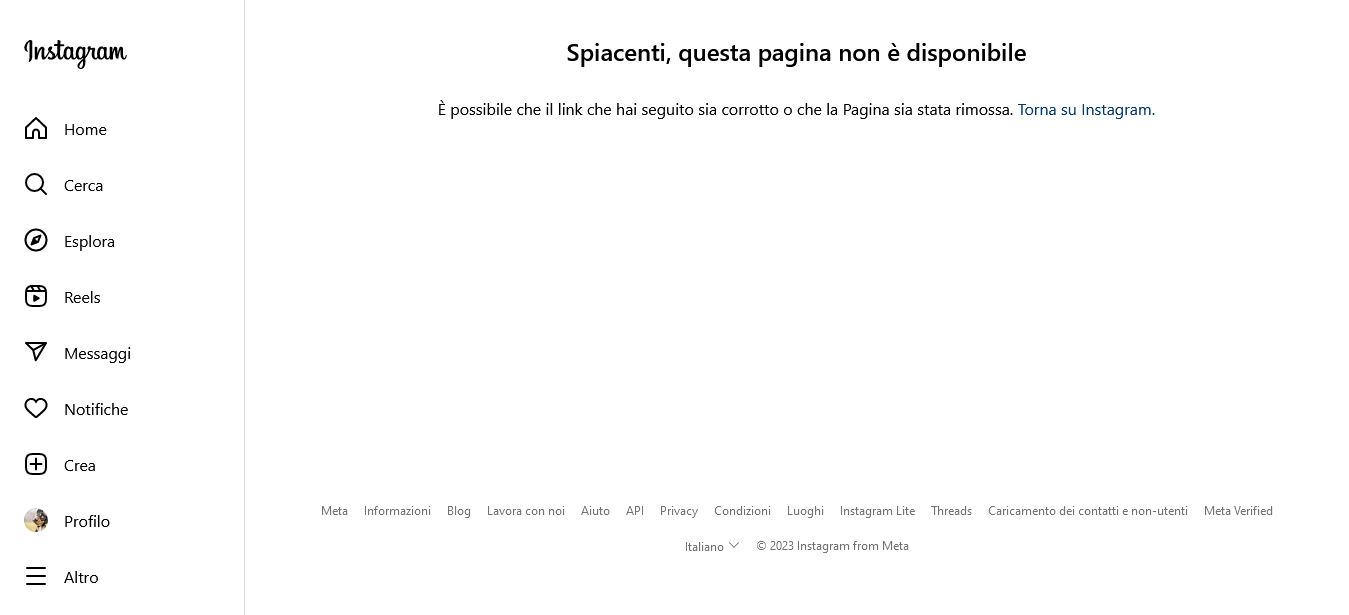 Instagram

Home
Cerca
Esplora
Reels
Messaggi
Notifiche
Crea
Profilo
Altro

Spiacenti, questa pagina non è disponibile

È possibile che il link che hai seguito sia corrotto o che la Pagina sia stata rimossa. Torna su Instagram.

Meta Informazioni Blog Lavora con noi Aiuto API Privacy Condizioni Luoghi Instagram Lite Threads Caricamento dei contatti e non-utenti Meta Verified

Italiano © 2023 Instagram from Meta